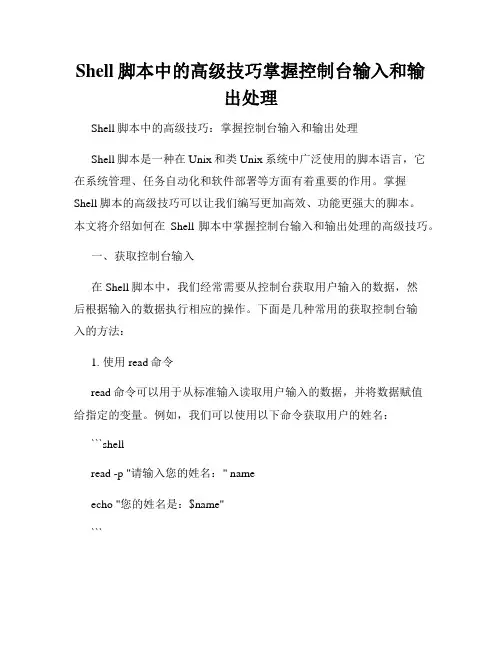 Shell 脚本中的高级技巧掌握控制台输入和输出处理

Shell 脚本中的高级技巧：掌握控制台输入和输出处理

Shell 脚本是一种在 Unix 和类 Unix 系统中广泛使用的脚本语言，它在系统管理、任务自动化和软件部署等方面有着重要的作用。掌握 Shell 脚本的高级技巧可以让我们编写更加高效、功能更强大的脚本。本文将介绍如何在 Shell 脚本中掌握控制台输入和输出处理的高级技巧。

一、获取控制台输入

在 Shell 脚本中，我们经常需要从控制台获取用户输入的数据，然后根据输入的数据执行相应的操作。下面是几种常用的获取控制台输入的方法：

1. 使用 read 命令

read 命令可以用于从标准输入读取用户输入的数据，并将数据赋值给指定的变量。例如，我们可以使用以下命令获取用户的姓名：

```shell

read -p "请输入您的姓名：" name

echo "您的姓名是：$name"

```